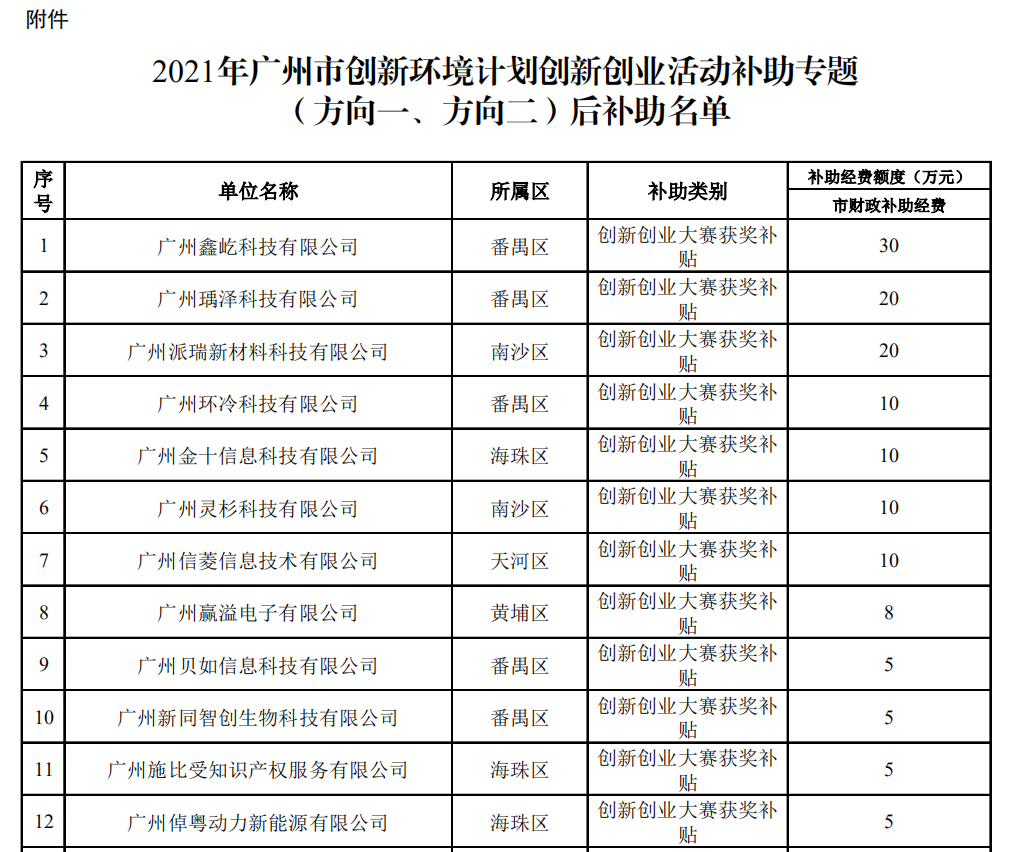 附件

2021年广州市创新环境计划创新创业活动补助专题（方向一、方向二）后补助名单

| 序号 | 单位名称 | 所属区 | 补助类别 | 补助经费额度（万元） 市财政补助经费 |
|---|---|---|---|---|
| 1 | 广州鑫屹科技有限公司 | 番禺区 | 创新创业大赛获奖补贴 | 30 |
| 2 | 广州瑀泽科技有限公司 | 番禺区 | 创新创业大赛获奖补贴 | 20 |
| 3 | 广州派瑞新材料科技有限公司 | 南沙区 | 创新创业大赛获奖补贴 | 20 |
| 4 | 广州环冷科技有限公司 | 番禺区 | 创新创业大赛获奖补贴 | 10 |
| 5 | 广州金十信息科技有限公司 | 海珠区 | 创新创业大赛获奖补贴 | 10 |
| 6 | 广州灵杉科技有限公司 | 南沙区 | 创新创业大赛获奖补贴 | 10 |
| 7 | 广州信菱信息技术有限公司 | 天河区 | 创新创业大赛获奖补贴 | 10 |
| 8 | 广州赢溢电子有限公司 | 黄埔区 | 创新创业大赛获奖补贴 | 8 |
| 9 | 广州贝如信息科技有限公司 | 番禺区 | 创新创业大赛获奖补贴 | 5 |
| 10 | 广州新同智创生物科技有限公司 | 番禺区 | 创新创业大赛获奖补贴 | 5 |
| 11 | 广州施比受知识产权服务有限公司 | 海珠区 | 创新创业大赛获奖补贴 | 5 |
| 12 | 广州倬粤动力新能源有限公司 | 海珠区 | 创新创业大赛获奖补贴 | 5 |